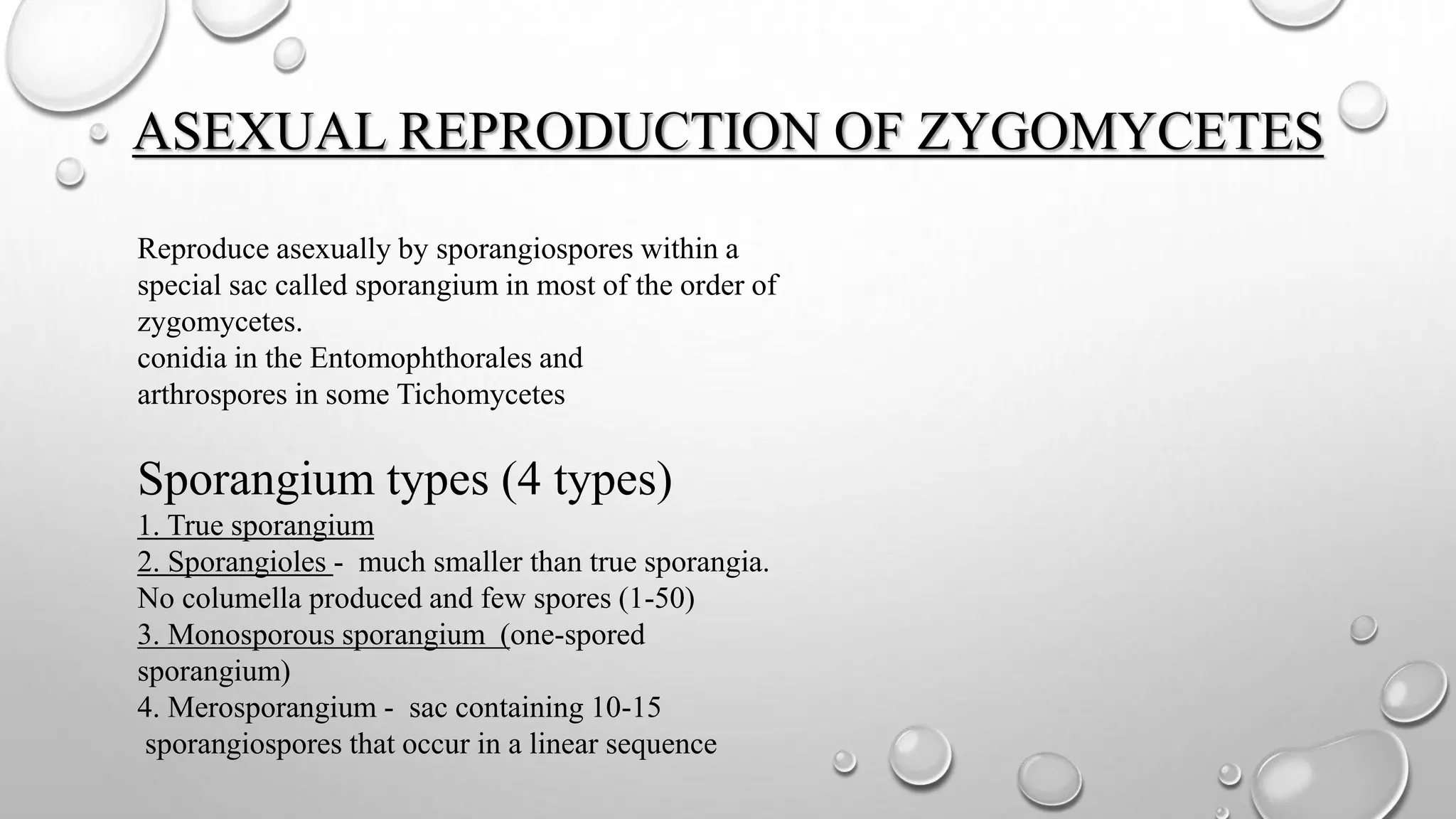 ASEXUAL REPRODUCTION OF ZYGOMYCETES

Reproduce asexually by sporangiospores within a special sac called sporangium in most of the order of zygomycetes.
conidia in the Entomophthorales and arthrospores in some Tichomycetes

Sporangium types (4 types)
1. True sporangium
2. Sporangioles - much smaller than true sporangia. No columella produced and few spores (1-50)
3. Monosporous sporangium (one-spored sporangium)
4. Merosporangium - sac containing 10-15 sporangiospores that occur in a linear sequence